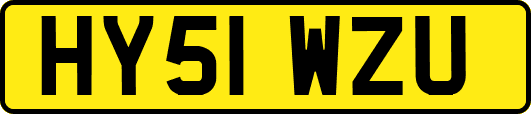 HY51 WZU